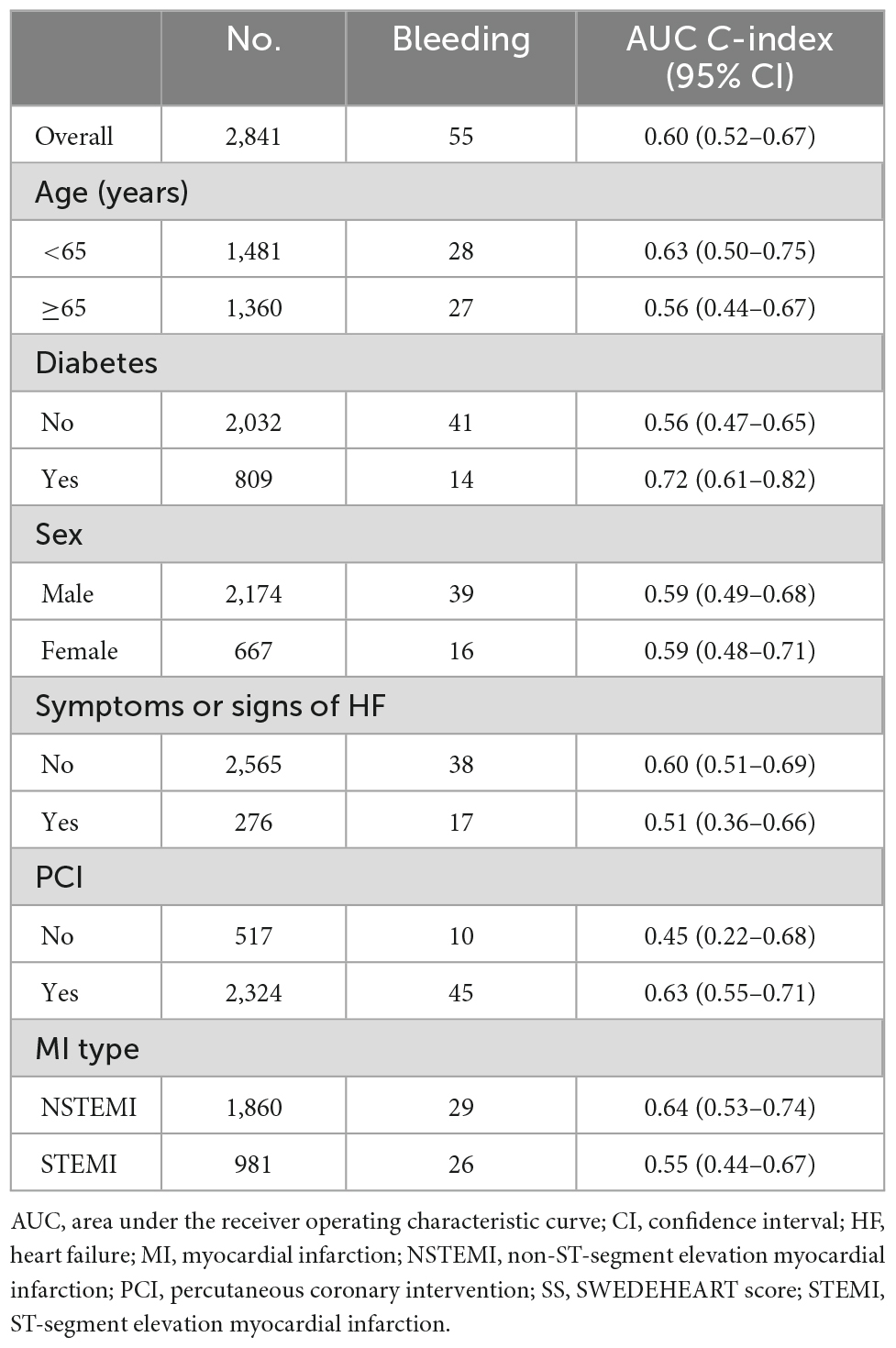 | | No. | Bleeding | AUC C-index (95% CI) |
|---|---|---|---|
| Overall | 2,841 | 55 | 0.60 (0.52–0.67) |
| Age (years) | | | |
| <65 | 1,481 | 28 | 0.63 (0.50–0.75) |
| ≥65 | 1,360 | 27 | 0.56 (0.44–0.67) |
| Diabetes | | | |
| No | 2,032 | 41 | 0.56 (0.47–0.65) |
| Yes | 809 | 14 | 0.72 (0.61–0.82) |
| Sex | | | |
| Male | 2,174 | 39 | 0.59 (0.49–0.68) |
| Female | 667 | 16 | 0.59 (0.48–0.71) |
| Symptoms or signs of HF | | | |
| No | 2,565 | 38 | 0.60 (0.51–0.69) |
| Yes | 276 | 17 | 0.51 (0.36–0.66) |
| PCI | | | |
| No | 517 | 10 | 0.45 (0.22–0.68) |
| Yes | 2,324 | 45 | 0.63 (0.55–0.71) |
| MI type | | | |
| NSTEMI | 1,860 | 29 | 0.64 (0.53–0.74) |
| STEMI | 981 | 26 | 0.55 (0.44–0.67) |

AUC, area under the receiver operating characteristic curve; CI, confidence interval; HF, heart failure; MI, myocardial infarction; NSTEMI, non-ST-segment elevation myocardial infarction; PCI, percutaneous coronary intervention; SS, SWEDEHEART score; STEMI, ST-segment elevation myocardial infarction.